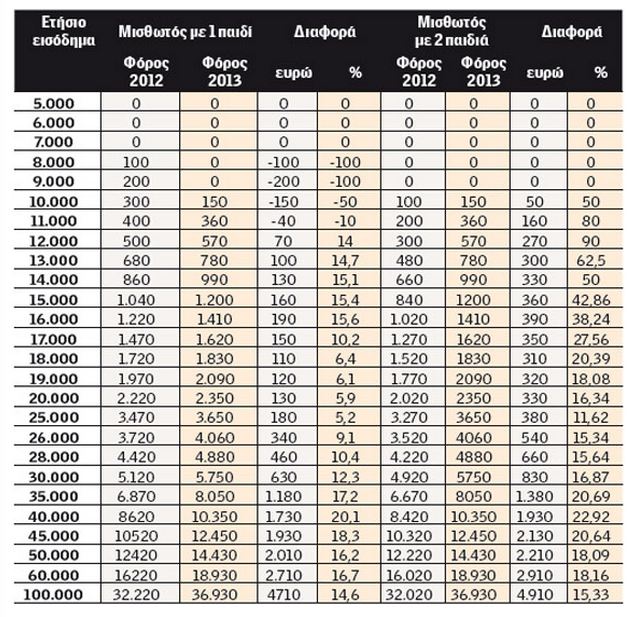 | Ετήσιο εισόδημα | Μισθωτός με 1 παιδί | | Διαφορά | | Μισθωτός με 2 παιδιά | | Διαφορά | |
|---|---|---|---|---|---|---|---|---|
| | Φόρος 2012 | Φόρος 2013 | ευρώ | % | Φόρος 2012 | Φόρος 2013 | ευρώ | % |
| 5.000 | 0 | 0 | 0 | 0 | 0 | 0 | 0 | 0 |
| 6.000 | 0 | 0 | 0 | 0 | 0 | 0 | 0 | 0 |
| 7.000 | 0 | 0 | 0 | 0 | 0 | 0 | 0 | 0 |
| 8.000 | 100 | 0 | -100 | -100 | 0 | 0 | 0 | 0 |
| 9.000 | 200 | 0 | -200 | -100 | 0 | 0 | 0 | 0 |
| 10.000 | 300 | 150 | -150 | -50 | 100 | 150 | 50 | 50 |
| 11.000 | 400 | 360 | -40 | -10 | 200 | 360 | 160 | 80 |
| 12.000 | 500 | 570 | 70 | 14 | 300 | 570 | 270 | 90 |
| 13.000 | 680 | 780 | 100 | 14,7 | 480 | 780 | 300 | 62,5 |
| 14.000 | 860 | 990 | 130 | 15,1 | 660 | 990 | 330 | 50 |
| 15.000 | 1.040 | 1.200 | 160 | 15,4 | 840 | 1200 | 360 | 42,86 |
| 16.000 | 1.220 | 1.410 | 190 | 15,6 | 1.020 | 1410 | 390 | 38,24 |
| 17.000 | 1.470 | 1.620 | 150 | 10,2 | 1.270 | 1620 | 350 | 27,56 |
| 18.000 | 1.720 | 1.830 | 110 | 6,4 | 1.520 | 1830 | 310 | 20,39 |
| 19.000 | 1.970 | 2.090 | 120 | 6,1 | 1.770 | 2090 | 320 | 18,08 |
| 20.000 | 2.220 | 2.350 | 130 | 5,9 | 2.020 | 2350 | 330 | 16,34 |
| 25.000 | 3.470 | 3.650 | 180 | 5,2 | 3.270 | 3650 | 380 | 11,62 |
| 26.000 | 3.720 | 4.060 | 340 | 9,1 | 3.520 | 4060 | 540 | 15,34 |
| 28.000 | 4.420 | 4.880 | 460 | 10,4 | 4.220 | 4880 | 660 | 15,64 |
| 30.000 | 5.120 | 5.750 | 630 | 12,3 | 4.920 | 5750 | 830 | 16,87 |
| 35.000 | 6.870 | 8.050 | 1.180 | 17,2 | 6.670 | 8050 | 1.380 | 20,69 |
| 40.000 | 8620 | 10.350 | 1.730 | 20,1 | 8.420 | 10.350 | 1.930 | 22,92 |
| 45.000 | 10520 | 12.450 | 1.930 | 18,3 | 10.320 | 12.450 | 2.130 | 20,64 |
| 50.000 | 12420 | 14.430 | 2.010 | 16,2 | 12.220 | 14.430 | 2.210 | 18,09 |
| 60.000 | 16220 | 18.930 | 2.710 | 16,7 | 16.020 | 18.930 | 2.910 | 18,16 |
| 100.000 | 32.220 | 36.930 | 4710 | 14,6 | 32.020 | 36.930 | 4.910 | 15,33 |